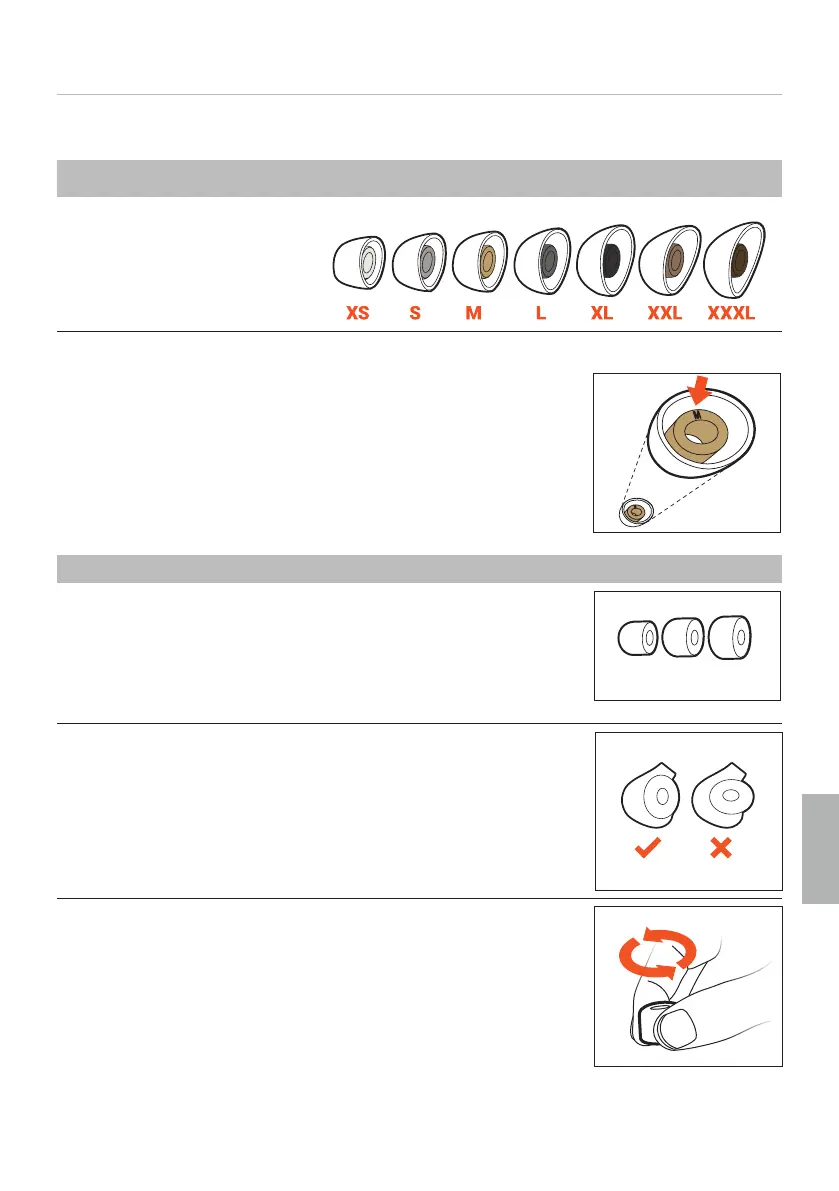 XS
S
M
L
XL
XXL
XXXL

M